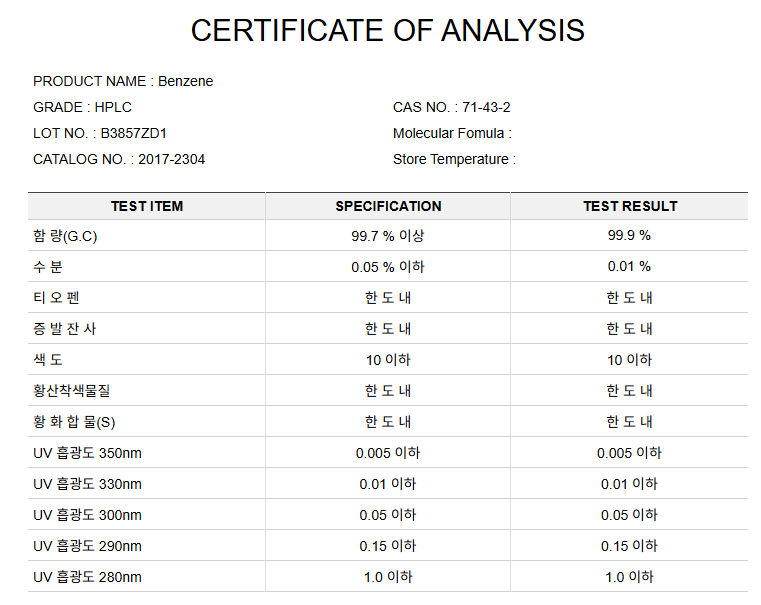 CERTIFICATE OF ANALYSIS

PRODUCT NAME : Benzene

GRADE : HPLC

LOT NO. : B3857ZD1

CATALOG NO. : 2017-2304

CAS NO. : 71-43-2

Molecular Fomula :

Store Temperature :

| TEST ITEM | SPECIFICATION | TEST RESULT |
|---|---|---|
| 함 량(G.C) | 99.7 % 이상 | 99.9 % |
| 수 분 | 0.05 % 이하 | 0.01 % |
| 티 오 펜 | 한 도 내 | 한 도 내 |
| 증 발 잔 사 | 한 도 내 | 한 도 내 |
| 색 도 | 10 이하 | 10 이하 |
| 황산착색물질 | 한 도 내 | 한 도 내 |
| 황 화 합 물(S) | 한 도 내 | 한 도 내 |
| UV 흡광도 350nm | 0.005 이하 | 0.005 이하 |
| UV 흡광도 330nm | 0.01 이하 | 0.01 이하 |
| UV 흡광도 300nm | 0.05 이하 | 0.05 이하 |
| UV 흡광도 290nm | 0.15 이하 | 0.15 이하 |
| UV 흡광도 280nm | 1.0 이하 | 1.0 이하 |